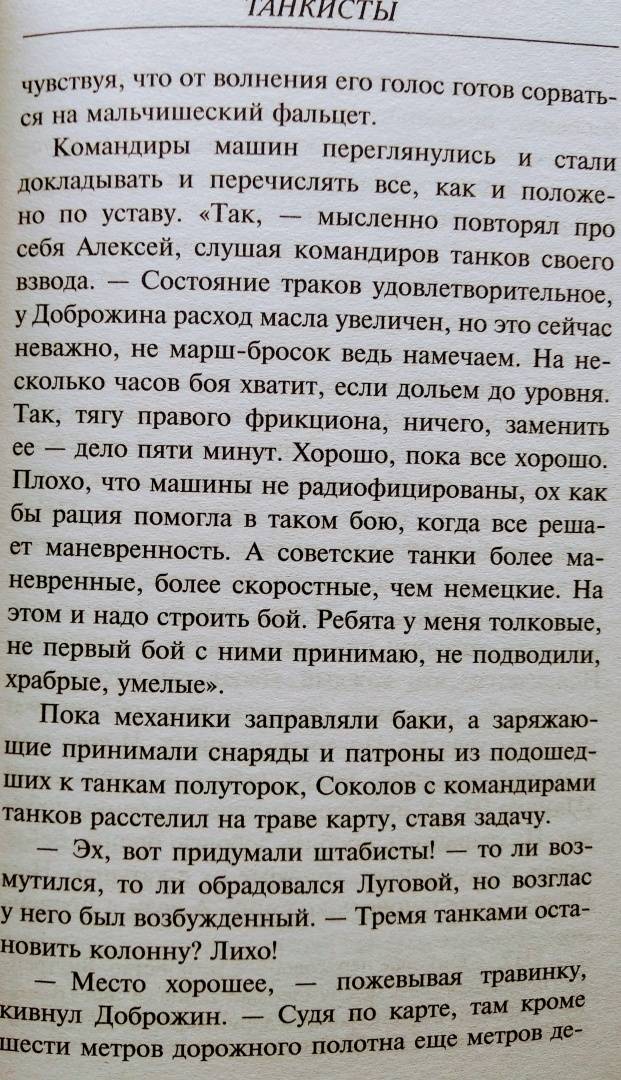 ТАНКИСТЫ

чувствуя, что от волнения его голос готов сорваться на мальчишеский фальцет.

Командиры машин переглянулись и стали докладывать и перечислять все, как и положено по уставу. «Так, — мысленно повторял про себя Алексей, слушая командиров танков своего взвода. — Состояние траков удовлетворительное, у Доброжина расход масла увеличен, но это сейчас неважно, не марш-бросок ведь намечаем. На несколько часов боя хватит, если дольем до уровня. Так, тягу правого фрикциона, ничего, заменить ее — дело пяти минут. Хорошо, пока все хорошо. Плохо, что машины не радиофицированы, ох как бы рация помогла в таком бою, когда все решает маневренность. А советские танки более маневренные, более скоростные, чем немецкие. На этом и надо строить бой. Ребята у меня толковые, не первый бой с ними принимаю, не подводили, храбрые, умелые».

Пока механики заправляли баки, а заряжающие принимали снаряды и патроны из подошедших к танкам полуторок, Соколов с командирами танков расстелил на траве карту, ставя задачу.

— Эх, вот придумали штабисты! — то ли возмутился, то ли обрадовался Луговой, но возглас у него был возбужденный. — Тремя танками остановить колонну? Лихо!

— Место хорошее, — пожевывая травинку, кивнул Доброжин. — Судя по карте, там кроме шести метров дорожного полотна еще метров де-